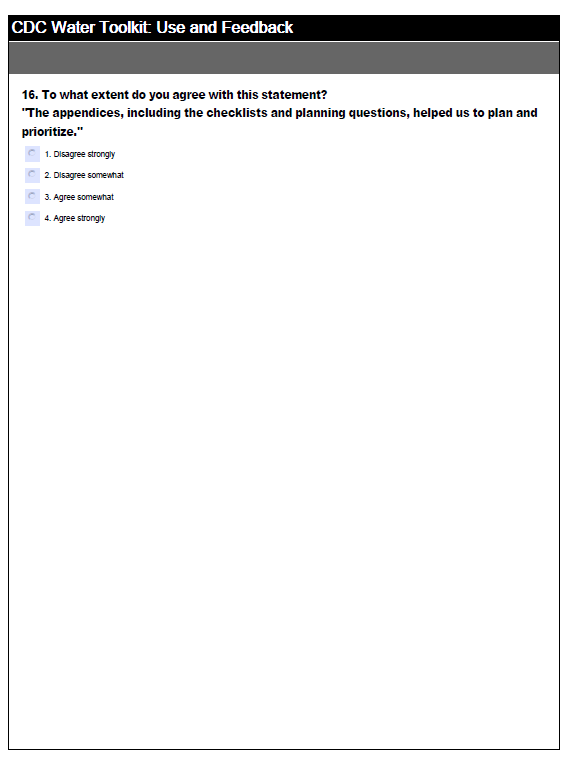 CDC Water Toolkit: Use and Feedback

16. To what extent do you agree with this statement?
"The appendices, including the checklists and planning questions, helped us to plan and prioritize."

1. Disagree strongly

2. Disagree somewhat

3. Agree somewhat

4. Agree strongly